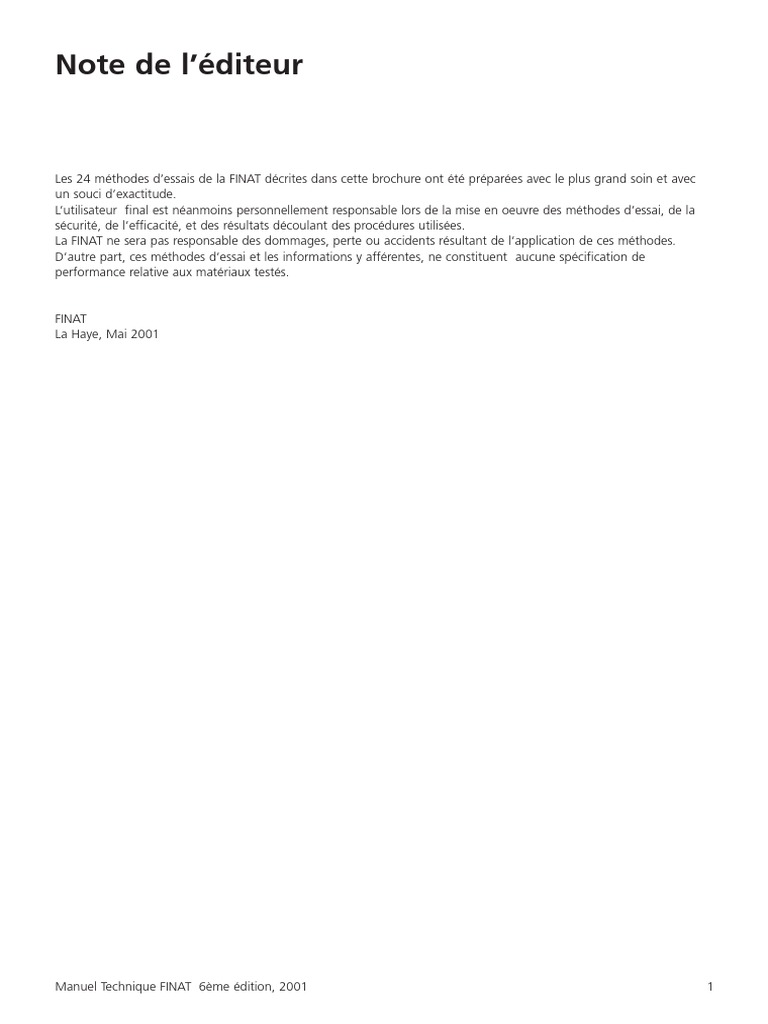 Note de l'éditeur

Les 24 méthodes d'essais de la FINAT décrites dans cette brochure ont été préparées avec le plus grand soin et avec un souci d'exactitude.
L'utilisateur final est néanmoins personnellement responsable lors de la mise en oeuvre des méthodes d'essai, de la sécurité, de l'efficacité, et des résultats découlant des procédures utilisées.
La FINAT ne sera pas responsable des dommages, perte ou accidents résultant de l'application de ces méthodes.
D'autre part, ces méthodes d'essai et les informations y afférentes, ne constituent aucune spécification de performance relative aux matériaux testés.

FINAT
La Haye, Mai 2001

Manuel Technique FINAT 6ème édition, 2001

1